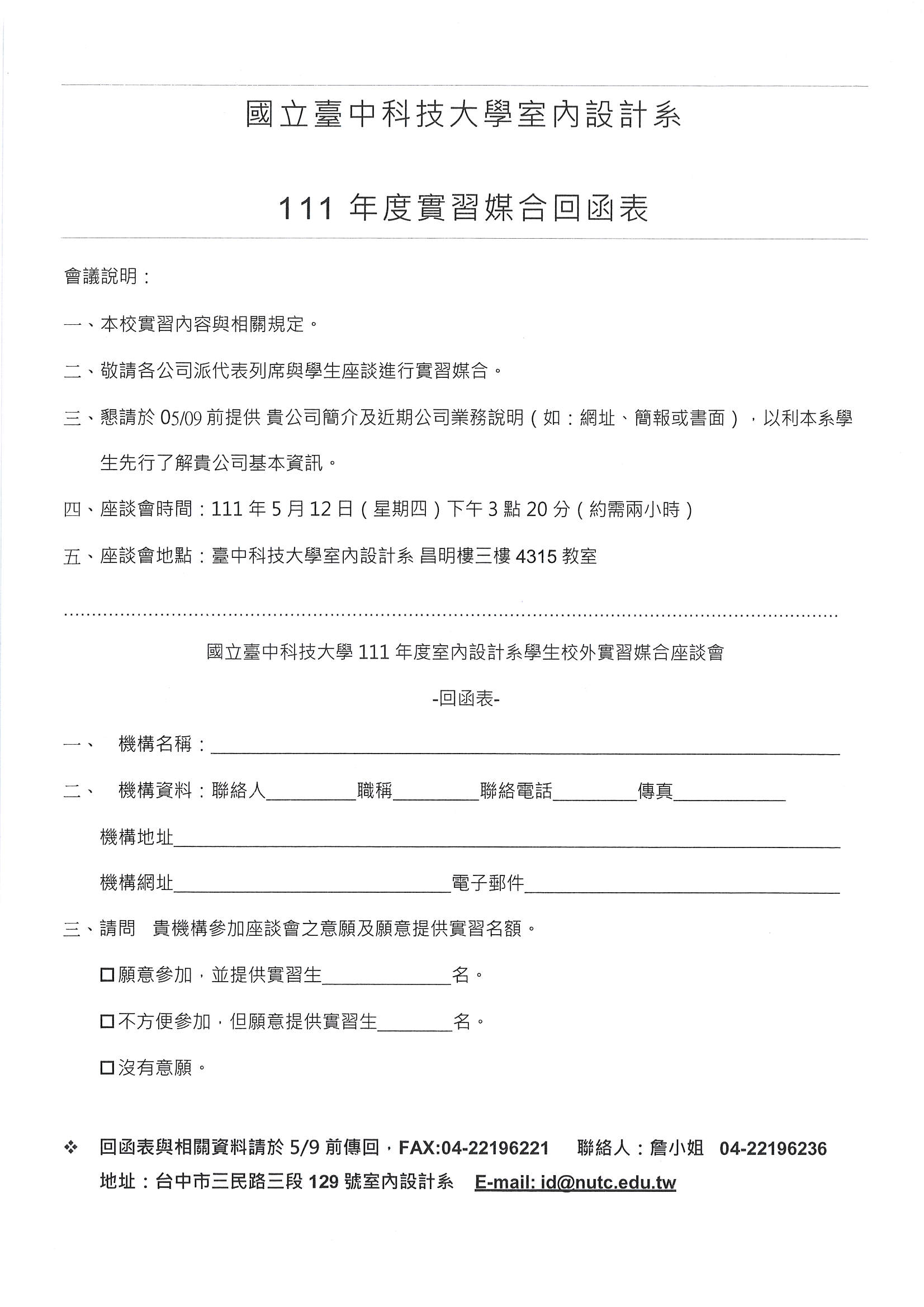 國立臺中科技大學室內設計系

111 年度實習媒合回函表

會議說明：

一、本校實習內容與相關規定。

二、敬請各公司派代表列席與學生座談進行實習媒合。

三、懇請於 05/09 前提供 貴公司簡介及近期公司業務說明（如：網址、簡報或書面），以利本系學生先行了解貴公司基本資訊。

四、座談會時間：111 年 5 月 12 日（星期四）下午 3 點 20 分（約需兩小時）

五、座談會地點：臺中科技大學室內設計系 昌明樓三樓 4315 教室

國立臺中科技大學 111 年度室內設計系學生校外實習媒合座談會

-回函表-

一、 機構名稱：______

二、 機構資料：聯絡人______職稱______聯絡電話______傳真______

機構地址______

機構網址______電子郵件______

三、請問 貴機構參加座談會之意願及願意提供實習名額。

☐願意參加，並提供實習生______名。

☐不方便參加，但願意提供實習生______名。

☐沒有意願。

❖ 回函表與相關資料請於 5/9 前傳回，FAX:04-22196221 聯絡人：詹小姐 04-22196236
地址：台中市三民路三段 129 號室內設計系 E-mail: id@nutc.edu.tw